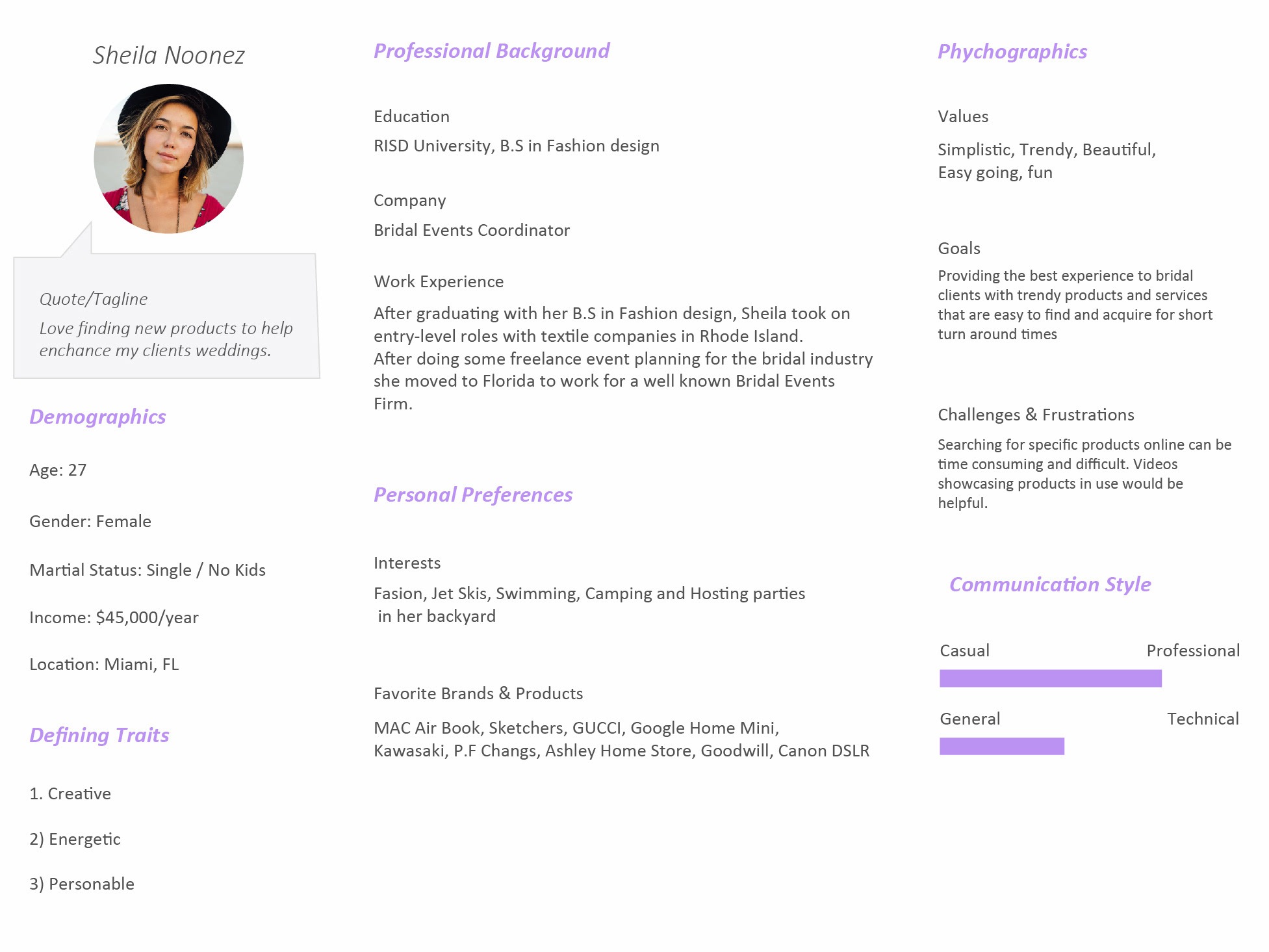 Sheila Noonez

Quote/Tagline

Love finding new products to help enchance my clients weddings.

Demographics

Age: 27

Gender: Female

Martial Status: Single / No Kids

Income: $45,000/year

Location: Miami, FL

Defining Traits

1. Creative

2) Energetic

3) Personable

Professional Background

Education

RISD University, B.S in Fashion design

Company

Bridal Events Coordinator

Work Experience

After graduating with her B.S in Fashion design, Sheila took on entry-level roles with textile companies in Rhode Island.
After doing some freelance event planning for the bridal industry she moved to Florida to work for a well known Bridal Events Firm.

Personal Preferences

Interests

Fasion, Jet Skis, Swimming, Camping and Hosting parties in her backyard

Favorite Brands & Products

MAC Air Book, Sketchers, GUCCI, Google Home Mini, Kawasaki, P.F Changs, Ashley Home Store, Goodwill, Canon DSLR

Phychographics

Values

Simplistic, Trendy, Beautiful, Easy going, fun

Goals

Providing the best experience to bridal clients with trendy products and services that are easy to find and acquire for short turn around times

Challenges & Frustrations

Searching for specific products online can be time consuming and difficult. Videos showcasing products in use would be helpful.

Communication Style

Casual

Professional

General

Technical